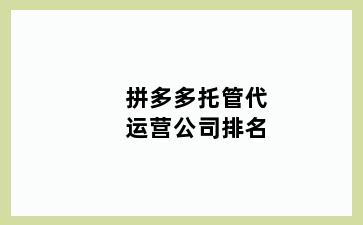 拼多多托管代运营公司排名